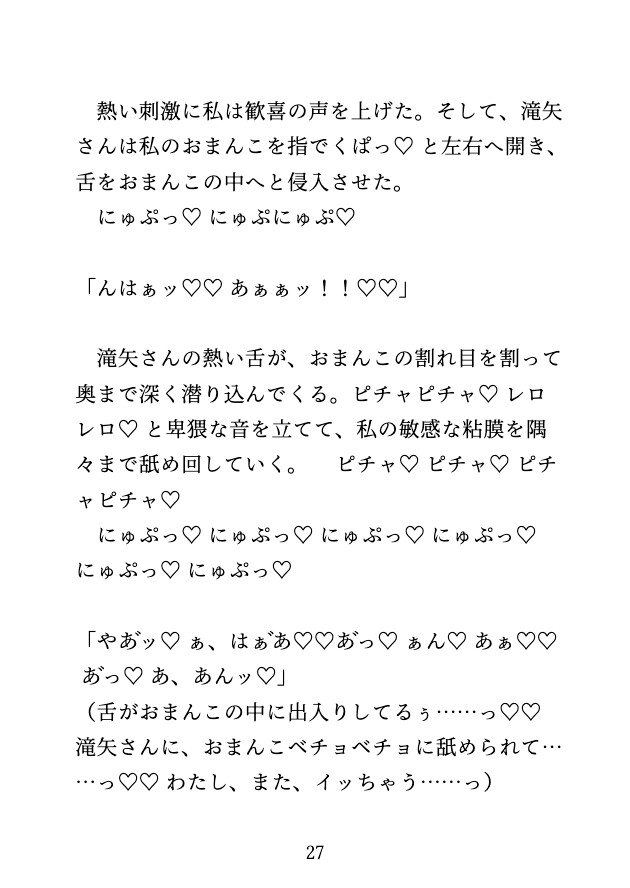 熱い刺激に私は歓喜の声を上げた。そして、滝矢さんは私のおまんこを指でくぱっ♡ と左右へ開き、舌をおまんこの中へと侵入させた。
にゅぷっ♡ にゅぷにゅぷ♡

「んはぁッ♡♡ あぁぁッ！！♡♡」

滝矢さんの熱い舌が、おまんこの割れ目を割って奥まで深く潜り込んでくる。ピチャピチャ♡ レロレロ♡ と卑猥な音を立てて、私の敏感な粘膜を隅々まで舐め回していく。 ピチャ♡ ピチャ♡ ピチャピチャ♡
にゅぷっ♡ にゅぷっ♡ にゅぷっ♡ にゅぷっ♡ にゅぷっ♡ にゅぷっ♡

「やあッ♡ ぁ、はぁあ♡♡あっ♡ ぁん♡ あぁ♡♡ あっ♡ あ、あんッ♡」
（舌がおまんこの中に出入りしてるぅ……っ♡♡ 滝矢さんに、おまんこベチョベチョに舐められて……っ♡♡ わたし、また、イッちゃう……っ）

27